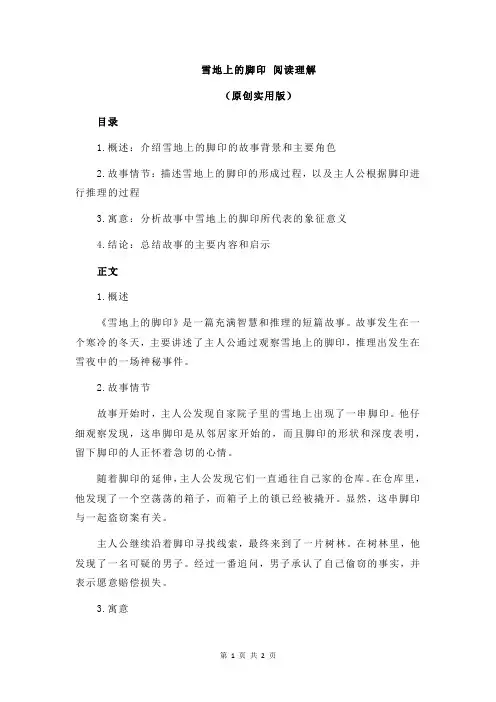 雪地上的脚印 阅读理解

（原创实用版）

目录

1.概述：介绍雪地上的脚印的故事背景和主要角色

2.故事情节：描述雪地上的脚印的形成过程，以及主人公根据脚印进行推理的过程

3.寓意：分析故事中雪地上的脚印所代表的象征意义

4.结论：总结故事的主要内容和启示

正文

1.概述

《雪地上的脚印》是一篇充满智慧和推理的短篇故事。故事发生在一个寒冷的冬天，主要讲述了主人公通过观察雪地上的脚印，推理出发生在雪夜中的一场神秘事件。

2.故事情节

故事开始时，主人公发现自家院子里的雪地上出现了一串脚印。他仔细观察发现，这串脚印是从邻居家开始的，而且脚印的形状和深度表明，留下脚印的人正怀着急切的心情。

随着脚印的延伸，主人公发现它们一直通往自己家的仓库。在仓库里，他发现了一个空荡荡的箱子，而箱子上的锁已经被撬开。显然，这串脚印与一起盗窃案有关。

主人公继续沿着脚印寻找线索，最终来到了一片树林。在树林里，他发现了一名可疑的男子。经过一番追问，男子承认了自己偷窃的事实，并表示愿意赔偿损失。

3.寓意

第 1 页 共 2 页